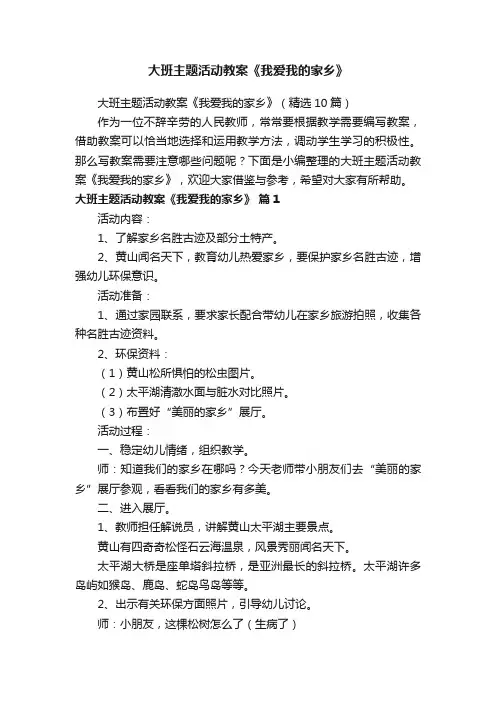 大班主题活动教案《我爱我的家乡》

大班主题活动教案《我爱我的家乡》（精选10篇）

作为一位不辞辛劳的人民教师，常常要根据教学需要编写教案，借助教案可以恰当地选择和运用教学方法，调动学生学习的积极性。那么写教案需要注意哪些问题呢？下面是小编整理的大班主题活动教案《我爱我的家乡》，欢迎大家借鉴与参考，希望对大家有所帮助。

大班主题活动教案《我爱我的家乡》 篇1

活动内容：

1、了解家乡名胜古迹及部分土特产。

2、黄山闻名天下，教育幼儿热爱家乡，要保护家乡名胜古迹，增强幼儿环保意识。

活动准备：

1、通过家园联系，要求家长配合带幼儿在家乡旅游拍照，收集各种名胜古迹资料。

2、环保资料：

（1）黄山松所惧怕的松虫图片。

（2）太平湖清澈水面与脏水对比照片。

（3）布置好“美丽的家乡”展厅。

活动过程：

一、稳定幼儿情绪，组织教学。

师：知道我们的家乡在哪吗？今天老师带小朋友们去“美丽的家乡”展厅参观，看看我们的家乡有多美。

二、进入展厅。

1、教师担任解说员，讲解黄山太平湖主要景点。

黄山有四奇奇松怪石云海温泉，风景秀丽闻名天下。

太平湖大桥是座单塔斜拉桥，是亚洲最长的斜拉桥。太平湖许多岛屿如猴岛、鹿岛、蛇岛鸟岛等等。

2、出示有关环保方面照片，引导幼儿讨论。

师：小朋友，这棵松树怎么了（生病了）